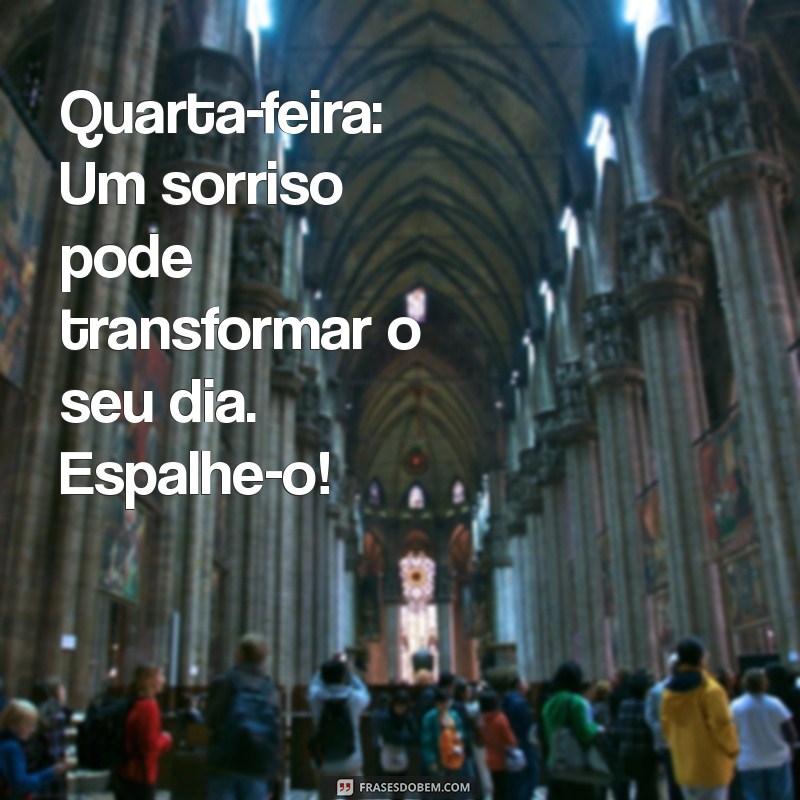 Quarta-feira: Um sorriso pode transformar o seu dia. Espalhe-o!

FRASESDOBEM.COM